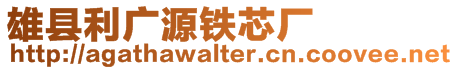 雄县利广源铁芯厂
http://agathawalter.cn.coovee.net